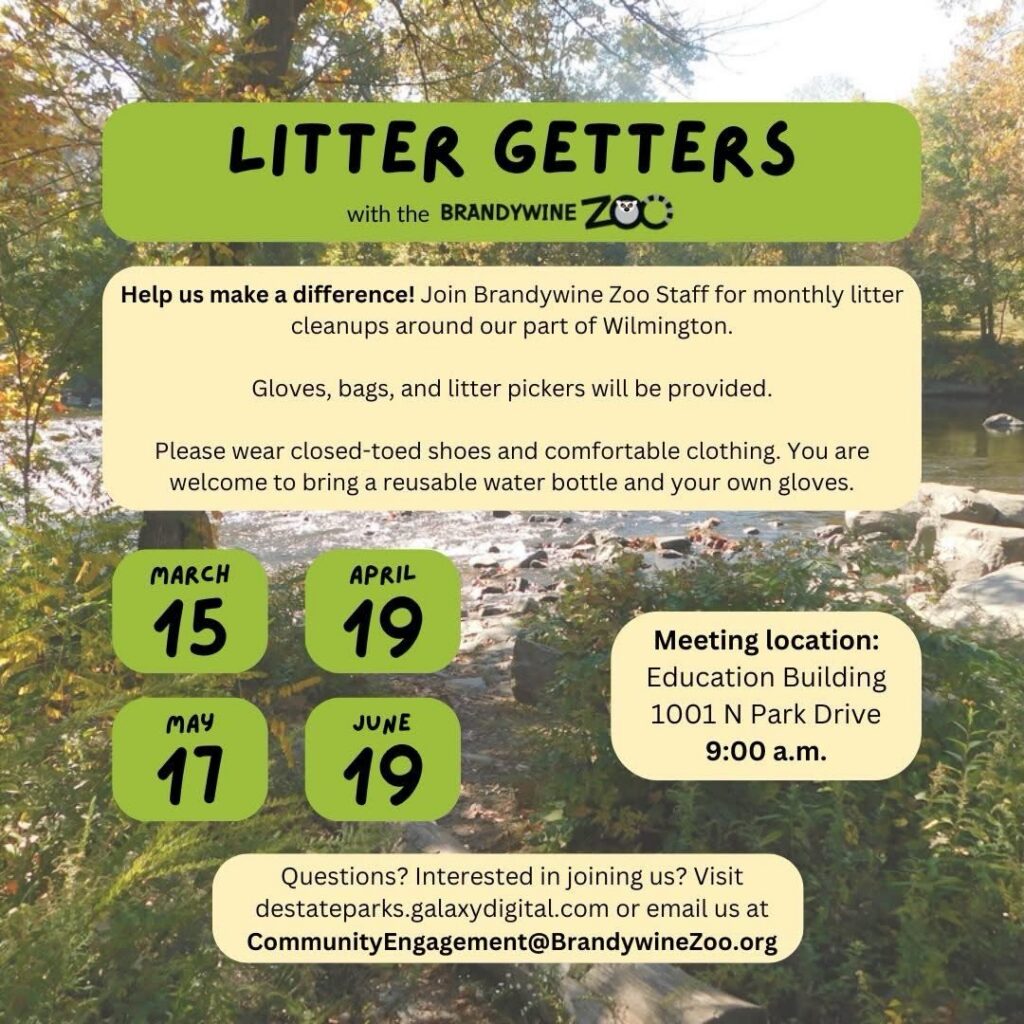 LITTER GETTERS
with the BRANDYWINE ZOO

Help us make a difference! Join Brandywine Zoo Staff for monthly litter cleanups around our part of Wilmington.

Gloves, bags, and litter pickers will be provided.

Please wear closed-toed shoes and comfortable clothing. You are welcome to bring a reusable water bottle and your own gloves.

MARCH
15

APRIL
19

MAY
17

JUNE
19

Meeting location:
Education Building
1001 N Park Drive
9:00 a.m.

Questions? Interested in joining us? Visit destateparks.galaxydigital.com or email us at CommunityEngagement@BrandywineZoo.org